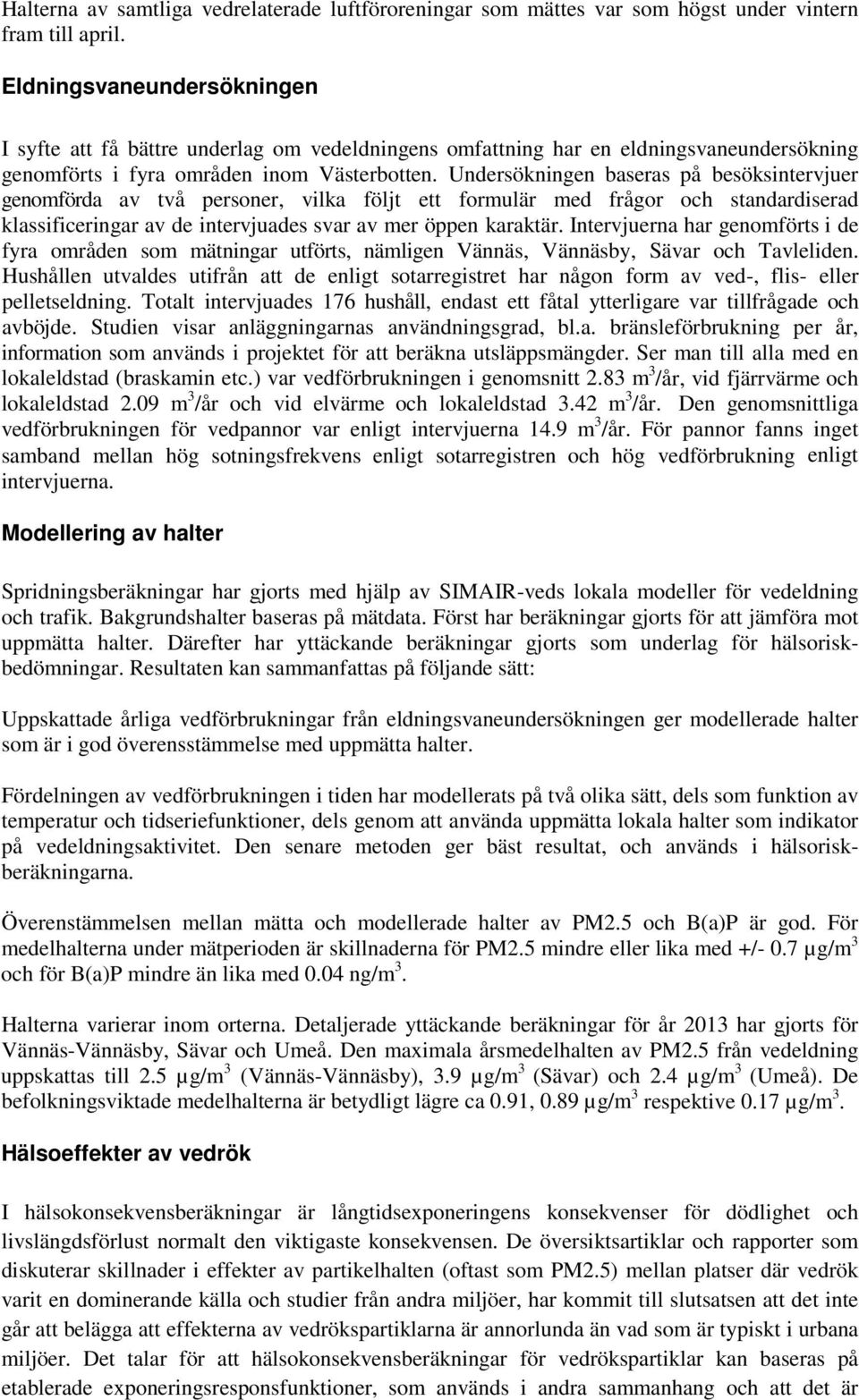 Halterna av samtliga vedrelaterade luftföroreningar som mättes var som högst under vintern fram till april.

Eldningsvaneundersökningen

I syfte att få bättre underlag om vedeldningens omfattning har en eldningsvaneundersökning genomförts i fyra områden inom Västerbotten. Undersökningen baseras på besöksintervjuer genomförda av två personer, vilka följt ett formulär med frågor och standardiserad klassificeringar av de intervjuades svar av mer öppen karaktär. Intervjuerna har genomförts i de fyra områden som mätningar utförts, nämligen Vännäs, Vännäsby, Sävar och Tavleliden. Hushållen utvaldes utifrån att de enligt sotarregistret har någon form av ved-, flis- eller pelletseldning. Totalt intervjuades 176 hushåll, endast ett fåtal ytterligare var tillfrågade och avböjde. Studien visar anläggningarnas användningsgrad, bl.a. bränsleförbrukning per år, information som används i projektet för att beräkna utsläppsmängder. Ser man till alla med en lokaleldstad (braskamin etc.) var vedförbrukningen i genomsnitt 2.83 $m^3$/år, vid fjärrvärme och lokaleldstad 2.09 $m^3$/år och vid elvärme och lokaleldstad 3.42 $m^3$/år. Den genomsnittliga vedförbrukningen för vedpannor var enligt intervjuerna 14.9 $m^3$/år. För pannor fanns inget samband mellan hög sotningsfrekvens enligt sotarregistren och hög vedförbrukning enligt intervjuerna.

Modellering av halter

Spridningsberäkningar har gjorts med hjälp av SIMAIR-veds lokala modeller för vedeldning och trafik. Bakgrundshalter baseras på mätdata. Först har beräkningar gjorts för att jämföra mot uppmätta halter. Därefter har yttäckande beräkningar gjorts som underlag för hälsoriskbedömningar. Resultaten kan sammanfattas på följande sätt:

Uppskattade årliga vedförbrukningar från eldningsvaneundersökningen ger modellerade halter som är i god överensstämmelse med uppmätta halter.

Fördelningen av vedförbrukningen i tiden har modellerats på två olika sätt, dels som funktion av temperatur och tidseriefunktioner, dels genom att använda uppmätta lokala halter som indikator på vedeldningsaktivitet. Den senare metoden ger bäst resultat, och används i hälsoriskberäkningarna.

Överenstämmelsen mellan mätta och modellerade halter av PM2.5 och B(a)P är god. För medelhalterna under mätperioden är skillnaderna för PM2.5 mindre eller lika med +/- 0.7 µg/$m^3$ och för B(a)P mindre än lika med 0.04 ng/$m^3$.

Halterna varierar inom orterna. Detaljerade yttäckande beräkningar för år 2013 har gjorts för Vännäs-Vännäsby, Sävar och Umeå. Den maximala årsmedelhalten av PM2.5 från vedeldning uppskattas till 2.5 µg/$m^3$ (Vännäs-Vännäsby), 3.9 µg/$m^3$ (Sävar) och 2.4 µg/$m^3$ (Umeå). De befolkningsviktade medelhalterna är betydligt lägre ca 0.91, 0.89 µg/$m^3$ respektive 0.17 µg/$m^3$.

Hälsoeffekter av vedrök

I hälsokonsekvensberäkningar är långtidsexponeringens konsekvenser för dödlighet och livslängdsförlust normalt den viktigaste konsekvensen. De översiktsartiklar och rapporter som diskuterar skillnader i effekter av partikelhalten (oftast som PM2.5) mellan platser där vedrök varit en dominerande källa och studier från andra miljöer, har kommit till slutsatsen att det inte går att belägga att effekterna av vedrökspartiklarna är annorlunda än vad som är typiskt i urbana miljöer. Det talar för att hälsokonsekvensberäkningar för vedrökspartiklar kan baseras på etablerade exponeringsresponsfunktioner, som används i andra sammanhang och att det är